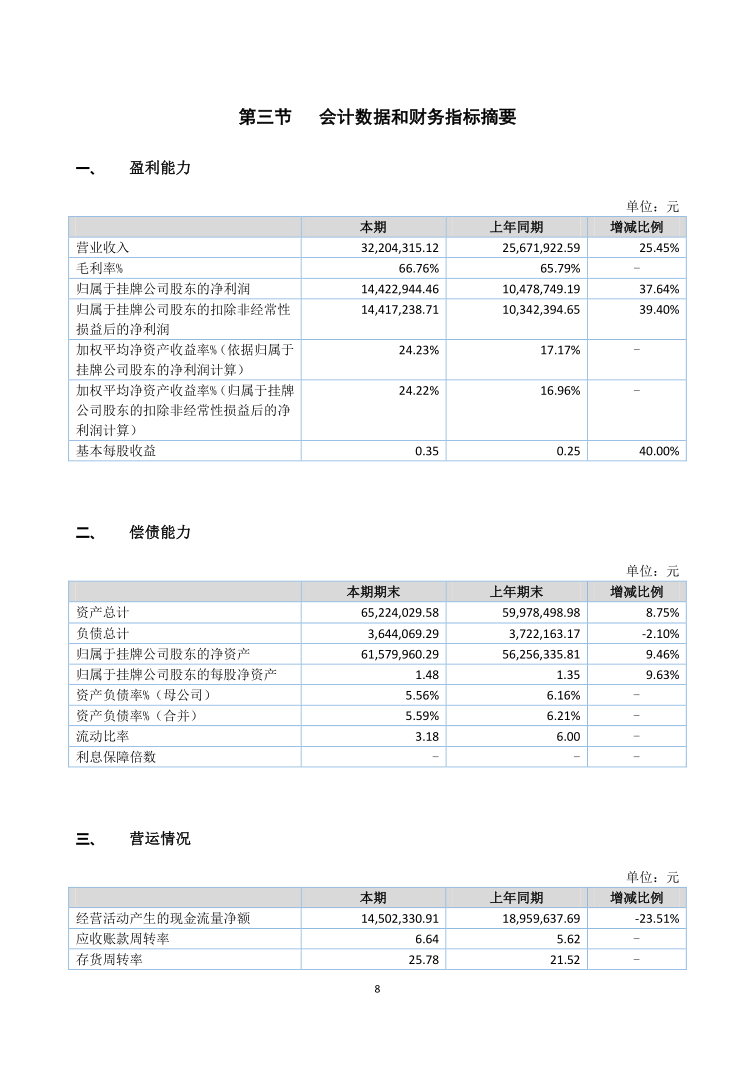 第三节　　会计数据和财务指标摘要

一、　　盈利能力

单位：元

| | 本期 | 上年同期 | 增减比例 |
|---|---|---|---|
| 营业收入 | 32,204,315.12 | 25,671,922.59 | 25.45% |
| 毛利率% | 66.76% | 65.79% | - |
| 归属于挂牌公司股东的净利润 | 14,422,944.46 | 10,478,749.19 | 37.64% |
| 归属于挂牌公司股东的扣除非经常性损益后的净利润 | 14,417,238.71 | 10,342,394.65 | 39.40% |
| 加权平均净资产收益率%（依据归属于挂牌公司股东的净利润计算） | 24.23% | 17.17% | - |
| 加权平均净资产收益率%（归属于挂牌公司股东的扣除非经常性损益后的净利润计算） | 24.22% | 16.96% | - |
| 基本每股收益 | 0.35 | 0.25 | 40.00% |

二、　　偿债能力

单位：元

| | 本期期末 | 上年期末 | 增减比例 |
|---|---|---|---|
| 资产总计 | 65,224,029.58 | 59,978,498.98 | 8.75% |
| 负债总计 | 3,644,069.29 | 3,722,163.17 | -2.10% |
| 归属于挂牌公司股东的净资产 | 61,579,960.29 | 56,256,335.81 | 9.46% |
| 归属于挂牌公司股东的每股净资产 | 1.48 | 1.35 | 9.63% |
| 资产负债率%（母公司） | 5.56% | 6.16% | - |
| 资产负债率%（合并） | 5.59% | 6.21% | - |
| 流动比率 | 3.18 | 6.00 | - |
| 利息保障倍数 | - | - | - |

三、　　营运情况

单位：元

| | 本期 | 上年同期 | 增减比例 |
|---|---|---|---|
| 经营活动产生的现金流量净额 | 14,502,330.91 | 18,959,637.69 | -23.51% |
| 应收账款周转率 | 6.64 | 5.62 | - |
| 存货周转率 | 25.78 | 21.52 | - |

8